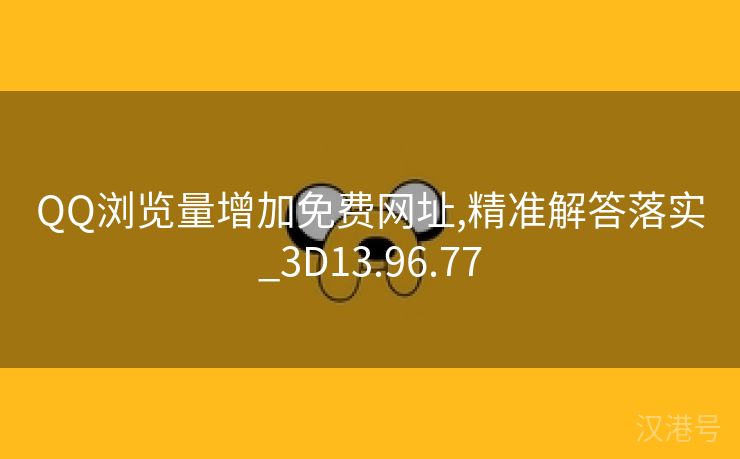 QQ浏览量增加免费网址,精准解答落实_3D13.96.77

汉港号